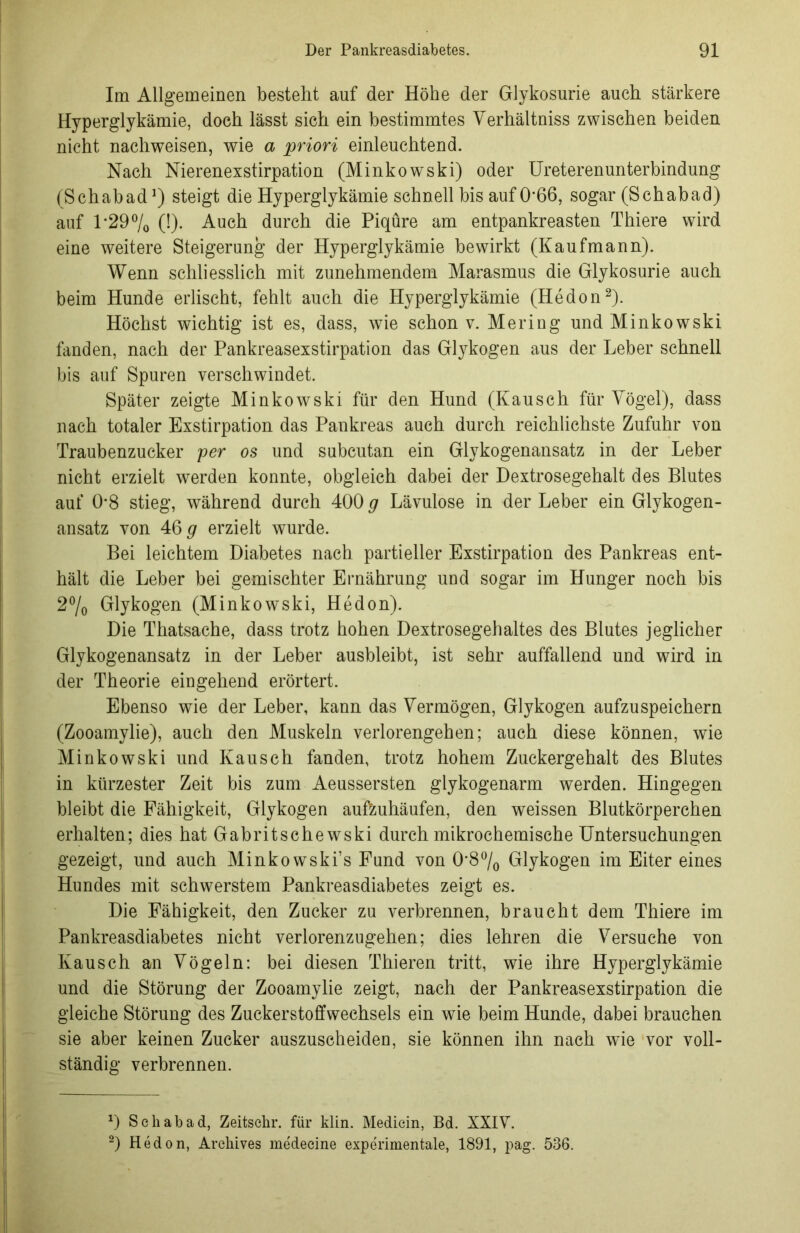 Der Pankreasdiabetes. 91

Im Allgemeinen besteht auf der Höhe der Glykosurie auch stärkere Hyperglykämie, doch lässt sich ein bestimmtes Verhältniss zwischen beiden nicht nachweisen, wie a priori einleuchtend.

Nach Nierenexstirpation (Minkowski) oder Ureterenunterbindung (Schabad$^1$) steigt die Hyperglykämie schnell bis auf 0·66, sogar (Schabad) auf 1·29% (!). Auch durch die Piqûre am entpankreasten Thiere wird eine weitere Steigerung der Hyperglykämie bewirkt (Kaufmann).

Wenn schliesslich mit zunehmendem Marasmus die Glykosurie auch beim Hunde erlischt, fehlt auch die Hyperglykämie (Hédon$^2$).

Höchst wichtig ist es, dass, wie schon v. Mering und Minkowski fanden, nach der Pankreasexstirpation das Glykogen aus der Leber schnell bis auf Spuren verschwindet.

Später zeigte Minkowski für den Hund (Kausch für Vögel), dass nach totaler Exstirpation das Pankreas auch durch reichlichste Zufuhr von Traubenzucker per os und subcutan ein Glykogenansatz in der Leber nicht erzielt werden konnte, obgleich dabei der Dextrosegehalt des Blutes auf 0·8 stieg, während durch 400 g Lävulose in der Leber ein Glykogenansatz von 46 g erzielt wurde.

Bei leichtem Diabetes nach partieller Exstirpation des Pankreas enthält die Leber bei gemischter Ernährung und sogar im Hunger noch bis 2% Glykogen (Minkowski, Hédon).

Die Thatsache, dass trotz hohen Dextrosegehaltes des Blutes jeglicher Glykogenansatz in der Leber ausbleibt, ist sehr auffallend und wird in der Theorie eingehend erörtert.

Ebenso wie der Leber, kann das Vermögen, Glykogen aufzuspeichern (Zooamylie), auch den Muskeln verlorengehen; auch diese können, wie Minkowski und Kausch fanden, trotz hohem Zuckergehalt des Blutes in kürzester Zeit bis zum Aeussersten glykogenarm werden. Hingegen bleibt die Fähigkeit, Glykogen aufzuhäufen, den weissen Blutkörperchen erhalten; dies hat Gabritschewski durch mikrochemische Untersuchungen gezeigt, und auch Minkowski's Fund von 0·8% Glykogen im Eiter eines Hundes mit schwerstem Pankreasdiabetes zeigt es.

Die Fähigkeit, den Zucker zu verbrennen, braucht dem Thiere im Pankreasdiabetes nicht verlorenzugehen; dies lehren die Versuche von Kausch an Vögeln: bei diesen Thieren tritt, wie ihre Hyperglykämie und die Störung der Zooamylie zeigt, nach der Pankreasexstirpation die gleiche Störung des Zuckerstoffwechsels ein wie beim Hunde, dabei brauchen sie aber keinen Zucker auszuscheiden, sie können ihn nach wie vor vollständig verbrennen.

$^1$) Schabad, Zeitschr. für klin. Medicin, Bd. XXIV.
$^2$) Hédon, Archives médecine expérimentale, 1891, pag. 536.